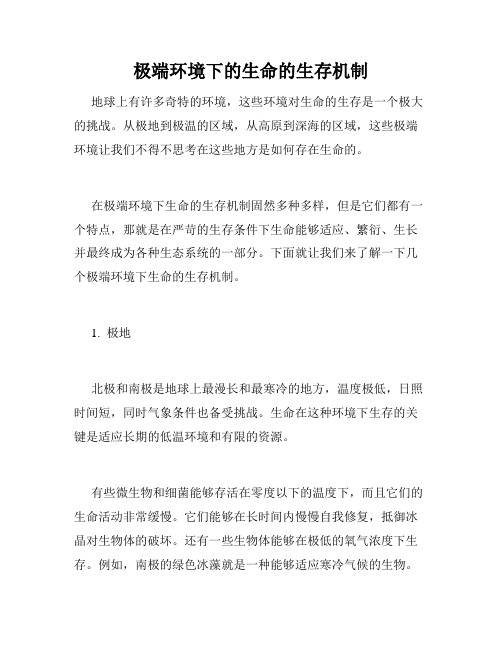 极端环境下的生命的生存机制

地球上有许多奇特的环境，这些环境对生命的生存是一个极大的挑战。从极地到极温的区域，从高原到深海的区域，这些极端环境让我们不得不思考在这些地方是如何存在生命的。

在极端环境下生命的生存机制固然多种多样，但是它们都有一个特点，那就是在严苛的生存条件下生命能够适应、繁衍、生长并最终成为各种生态系统的一部分。下面就让我们来了解一下几个极端环境下生命的生存机制。

1. 极地

北极和南极是地球上最漫长和最寒冷的地方，温度极低，日照时间短，同时气象条件也备受挑战。生命在这种环境下生存的关键是适应长期的低温环境和有限的资源。

有些微生物和细菌能够存活在零度以下的温度下，而且它们的生命活动非常缓慢。它们能够在长时间内慢慢自我修复，抵御冰晶对生物体的破坏。还有一些生物体能够在极低的氧气浓度下生存。例如，南极的绿色冰藻就是一种能够适应寒冷气候的生物。